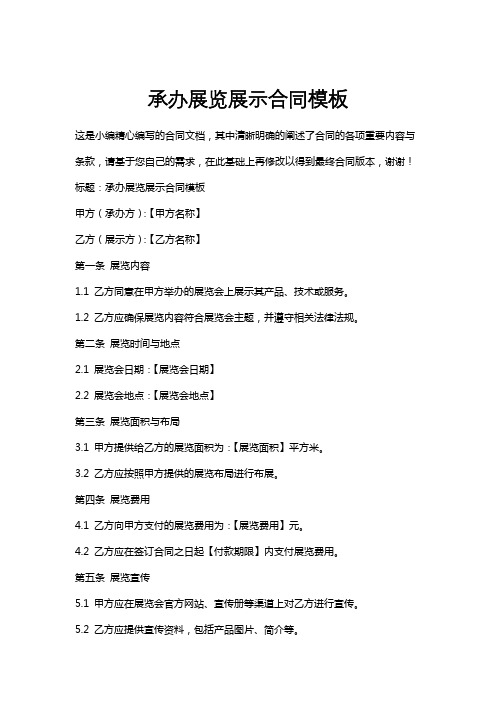 承办展览展示合同模板

这是小编精心编写的合同文档，其中清晰明确的阐述了合同的各项重要内容与条款，请基于您自己的需求，在此基础上再修改以得到最终合同版本，谢谢！

标题：承办展览展示合同模板

甲方（承办方）:【甲方名称】

乙方（展示方）:【乙方名称】

第一条 展览内容

1.1 乙方同意在甲方举办的展览会上展示其产品、技术或服务。

1.2 乙方应确保展览内容符合展览会主题，并遵守相关法律法规。

第二条 展览时间与地点

2.1 展览会日期：【展览会日期】

2.2 展览会地点：【展览会地点】

第三条 展览面积与布局

3.1 甲方提供给乙方的展览面积为：【展览面积】平方米。

3.2 乙方应按照甲方提供的展览布局进行布展。

第四条 展览费用

4.1 乙方向甲方支付的展览费用为：【展览费用】元。

4.2 乙方应在签订合同之日起【付款期限】内支付展览费用。

第五条 展览宣传

5.1 甲方应在展览会官方网站、宣传册等渠道上对乙方进行宣传。

5.2 乙方应提供宣传资料，包括产品图片、简介等。